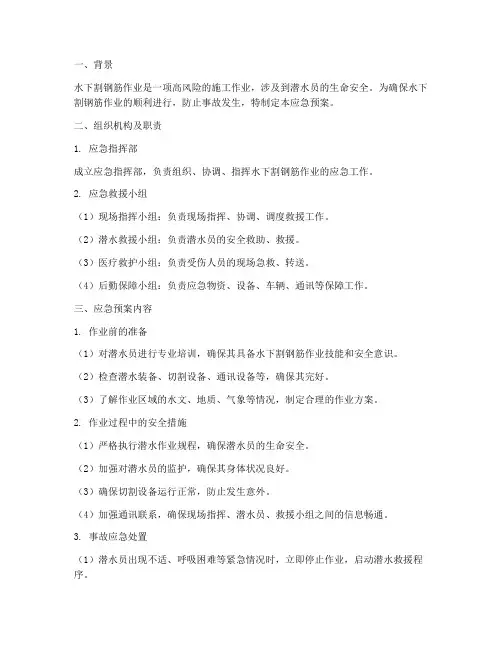 一、背景

水下割钢筋作业是一项高风险的施工作业，涉及到潜水员的生命安全。为确保水下割钢筋作业的顺利进行，防止事故发生，特制定本应急预案。

二、组织机构及职责

1. 应急指挥部

成立应急指挥部，负责组织、协调、指挥水下割钢筋作业的应急工作。

2. 应急救援小组

（1）现场指挥小组：负责现场指挥、协调、调度救援工作。

（2）潜水救援小组：负责潜水员的安全救助、救援。

（3）医疗救护小组：负责受伤人员的现场急救、转送。

（4）后勤保障小组：负责应急物资、设备、车辆、通讯等保障工作。

三、应急预案内容

1. 作业前的准备

（1）对潜水员进行专业培训，确保其具备水下割钢筋作业技能和安全意识。

（2）检查潜水装备、切割设备、通讯设备等，确保其完好。

（3）了解作业区域的水文、地质、气象等情况，制定合理的作业方案。

2. 作业过程中的安全措施

（1）严格执行潜水作业规程，确保潜水员的生命安全。

（2）加强对潜水员的监护，确保其身体状况良好。

（3）确保切割设备运行正常，防止发生意外。

（4）加强通讯联系，确保现场指挥、潜水员、救援小组之间的信息畅通。

3. 事故应急处置

（1）潜水员出现不适、呼吸困难等紧急情况时，立即停止作业，启动潜水救援程序。